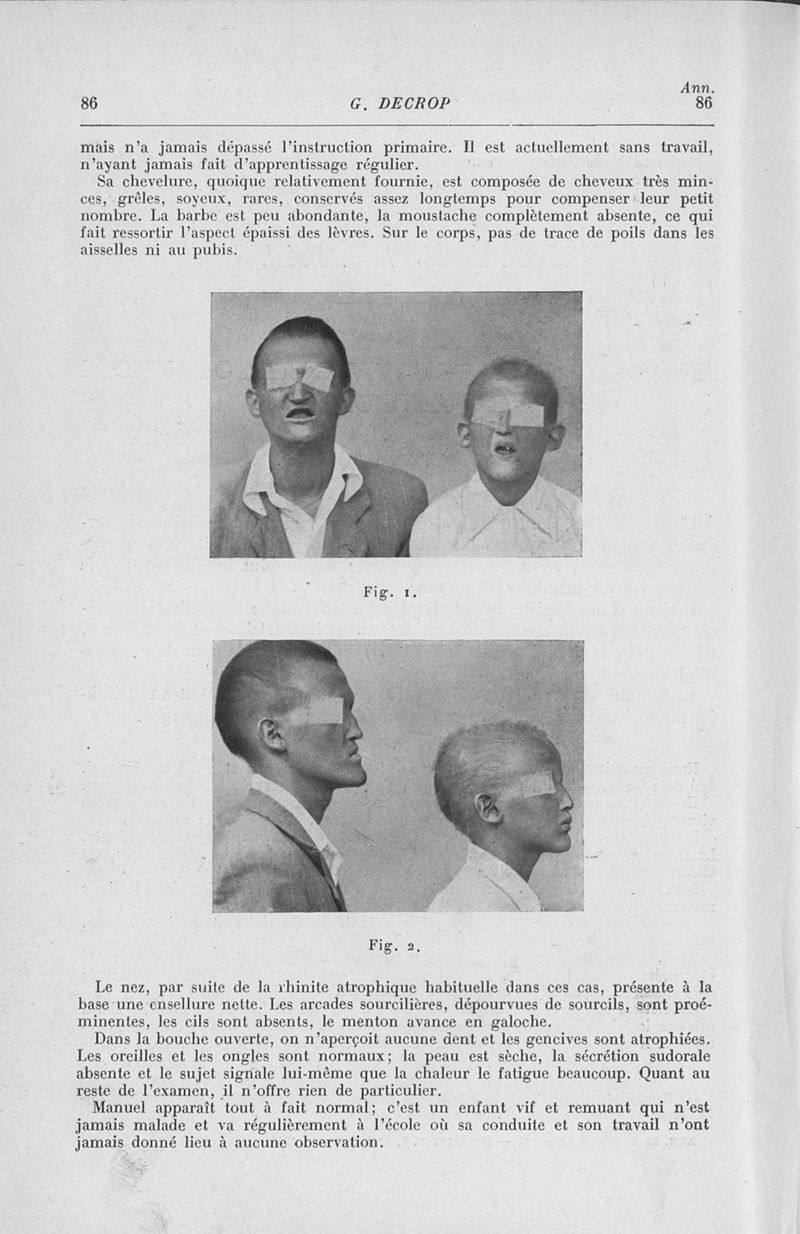 86 G. DECROP Ann. 86

mais n'a jamais dépassé l'instruction primaire. Il est actuellement sans travail, n'ayant jamais fait d'apprentissage régulier.

Sa chevelure, quoique relativement fournie, est composée de cheveux très minces, grêles, soyeux, rares, conservés assez longtemps pour compenser leur petit nombre. La barbe est peu abondante, la moustache complètement absente, ce qui fait ressortir l'aspect épaissi des lèvres. Sur le corps, pas de trace de poils dans les aisselles ni au pubis.

Fig. 1.

Fig. 2.

Le nez, par suite de la rhinite atrophique habituelle dans ces cas, présente à la base une ensellure nette. Les arcades sourcilières, dépourvues de sourcils, sont proéminentes, les cils sont absents, le menton avance en galoche.

Dans la bouche ouverte, on n'aperçoit aucune dent et les gencives sont atrophiées. Les oreilles et les ongles sont normaux; la peau est sèche, la sécrétion sudorale absente et le sujet signale lui-même que la chaleur le fatigue beaucoup. Quant au reste de l'examen, il n'offre rien de particulier.

Manuel apparaît tout à fait normal; c'est un enfant vif et remuant qui n'est jamais malade et va régulièrement à l'école où sa conduite et son travail n'ont jamais donné lieu à aucune observation.